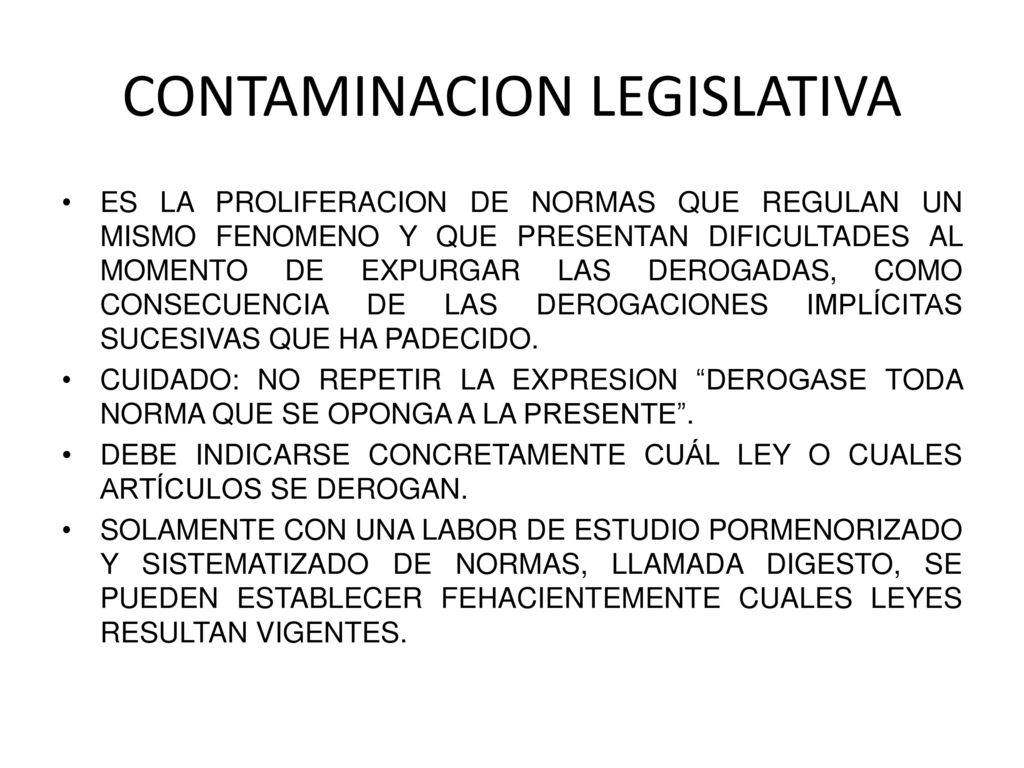 CONTAMINACION LEGISLATIVA

• ES LA PROLIFERACION DE NORMAS QUE REGULAN UN MISMO FENOMENO Y QUE PRESENTAN DIFICULTADES AL MOMENTO DE EXPURGAR LAS DEROGADAS, COMO CONSECUENCIA DE LAS DEROGACIONES IMPLÍCITAS SUCESIVAS QUE HA PADECIDO.

• CUIDADO: NO REPETIR LA EXPRESION “DEROGASE TODA NORMA QUE SE OPONGA A LA PRESENTE”.

• DEBE INDICARSE CONCRETAMENTE CUÁL LEY O CUALES ARTÍCULOS SE DEROGAN.

• SOLAMENTE CON UNA LABOR DE ESTUDIO PORMENORIZADO Y SISTEMATIZADO DE NORMAS, LLAMADA DIGESTO, SE PUEDEN ESTABLECER FEHACIENTEMENTE CUALES LEYES RESULTAN VIGENTES.